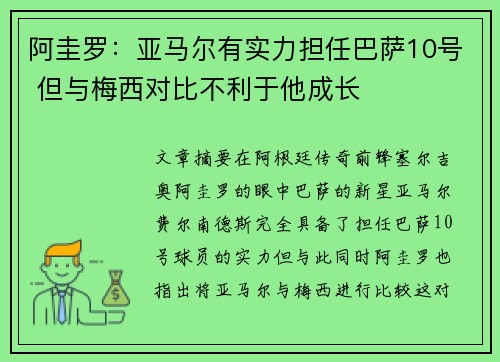 阿圭罗：亚马尔有实力担任巴萨10号 但与梅西对比不利于他成长

文章摘要在阿根廷传奇前锋塞尔吉奥阿圭罗的眼中巴萨的新星亚马尔费尔南德斯完全具备了担任巴萨10号球员的实力但与此同时阿圭罗也指出将亚马尔与梅西进行比较这对

$